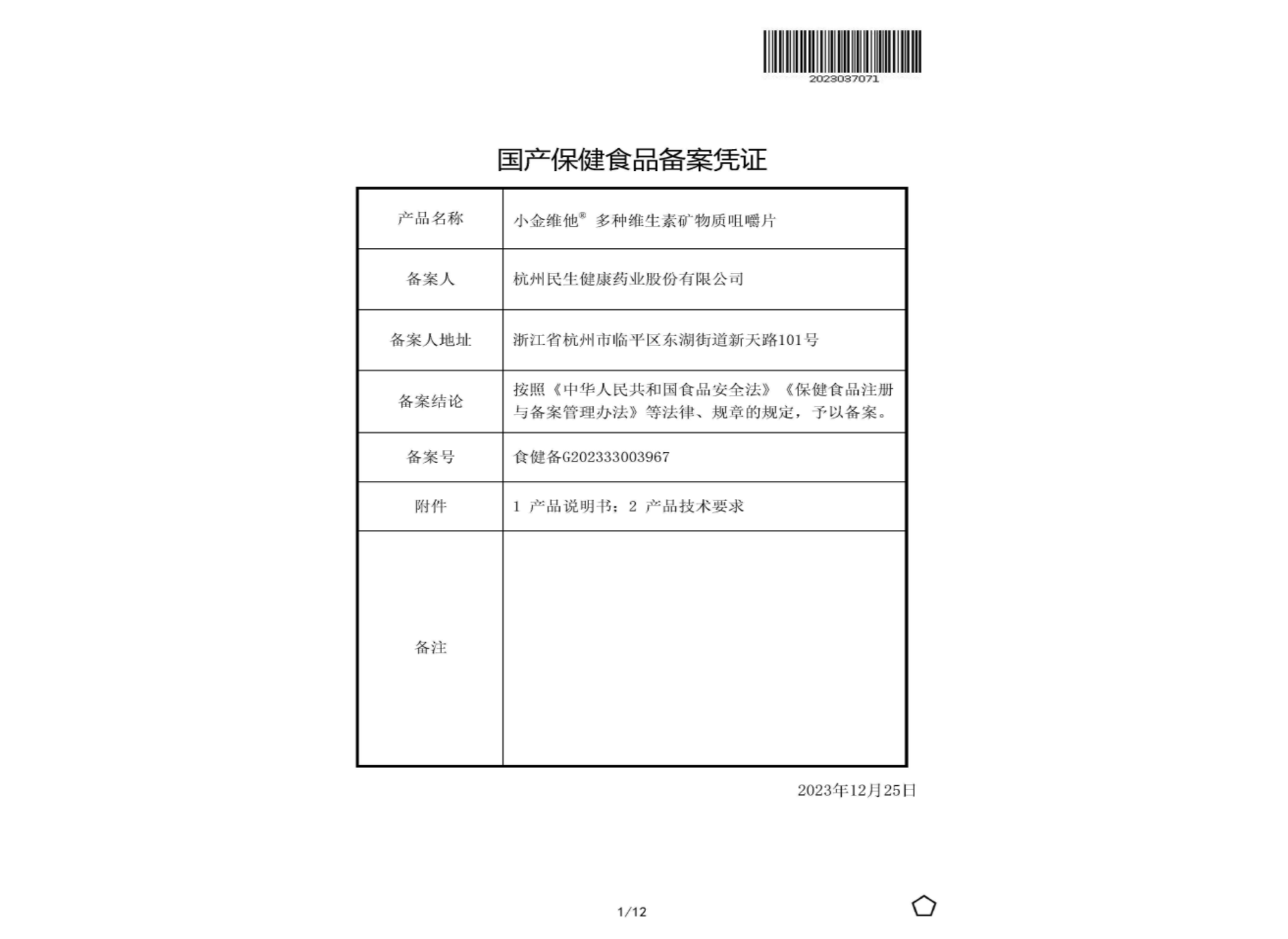 2023037071

国产保健食品备案凭证

| 产品名称 | 小金维他® 多种维生素矿物质咀嚼片 |
|---|---|
| 备案人 | 杭州民生健康药业股份有限公司 |
| 备案人地址 | 浙江省杭州市临平区东湖街道新天路101号 |
| 备案结论 | 按照《中华人民共和国食品安全法》《保健食品注册与备案管理办法》等法律、规章的规定，予以备案。 |
| 备案号 | 食健备G202333003967 |
| 附件 | 1 产品说明书；2 产品技术要求 |
| 备注 | |

2023年12月25日

1/12